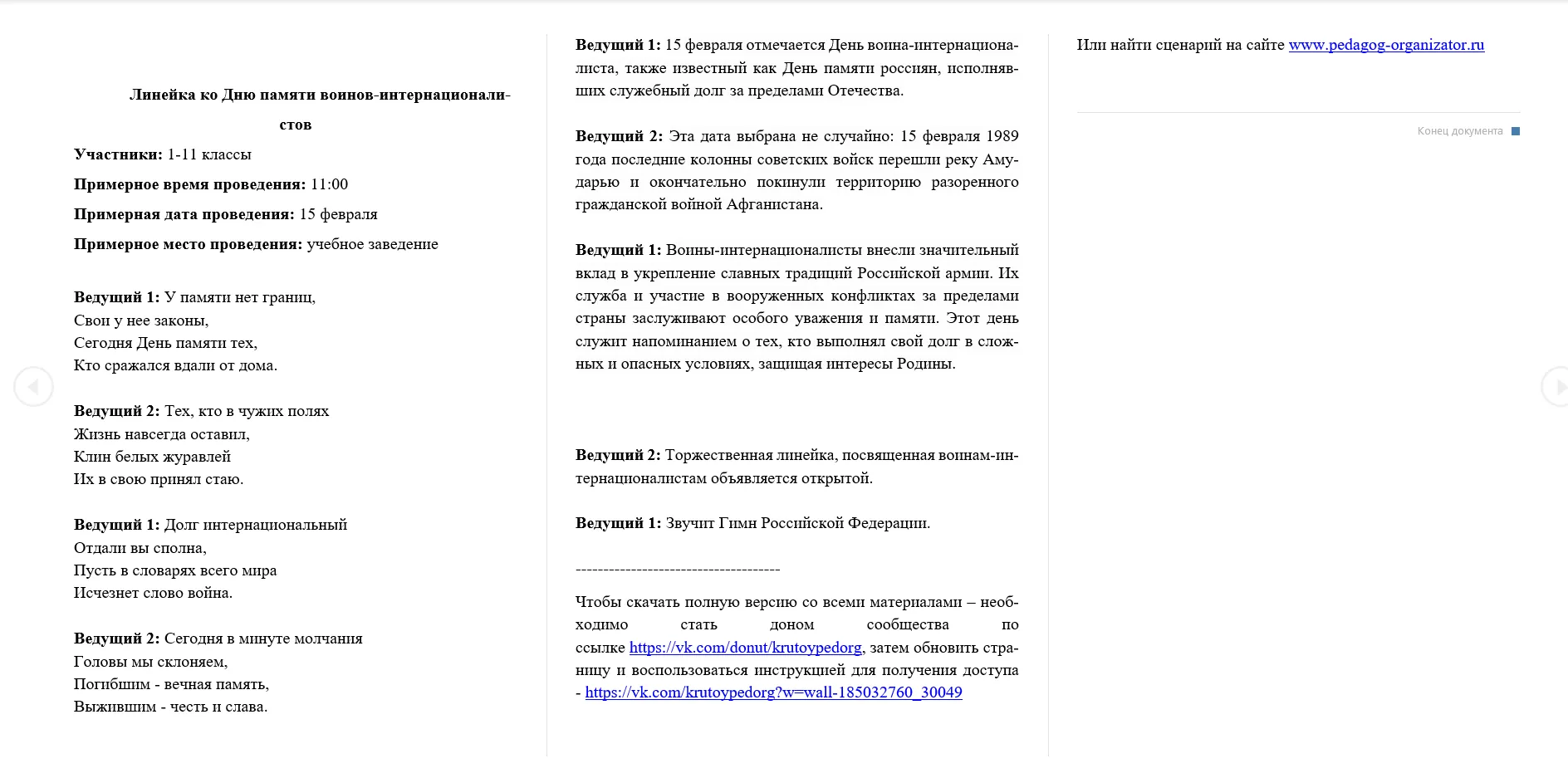 Линейка ко Дню памяти воинов-интернационалистов

Участники: 1-11 классы

Примерное время проведения: 11:00

Примерная дата проведения: 15 февраля

Примерное место проведения: учебное заведение

Ведущий 1: У памяти нет границ,
Свои у нее законы,
Сегодня День памяти тех,
Кто сражался вдали от дома.

Ведущий 2: Тех, кто в чужих полях
Жизнь навсегда оставил,
Клин белых журавлей
Их в свою принял стаю.

Ведущий 1: Долг интернациональный
Отдали вы сполна,
Пусть в словарях всего мира
Исчезнет слово война.

Ведущий 2: Сегодня в минуте молчания
Головы мы склоняем,
Погибшим - вечная память,
Выжившим - честь и слава.

Ведущий 1: 15 февраля отмечается День воина-интернационалиста, также известный как День памяти россиян, исполнявших служебный долг за пределами Отечества.

Ведущий 2: Эта дата выбрана не случайно: 15 февраля 1989 года последние колонны советских войск перешли реку Амударью и окончательно покинули территорию разоренного гражданской войной Афганистана.

Ведущий 1: Воины-интернационалисты внесли значительный вклад в укрепление славных традиций Российской армии. Их служба и участие в вооруженных конфликтах за пределами страны заслуживают особого уважения и памяти. Этот день служит напоминанием о тех, кто выполнял свой долг в сложных и опасных условиях, защищая интересы Родины.

Ведущий 2: Торжественная линейка, посвященная воинам-интернационалистам объявляется открытой.

Ведущий 1: Звучит Гимн Российской Федерации.

-------------------------------------

Чтобы скачать полную версию со всеми материалами – необходимо стать доном сообщества по ссылке https://vk.com/donut/krutoypedorg, затем обновить страницу и воспользоваться инструкцией для получения доступа - https://vk.com/krutoypedorg?w=wall-185032760_30049

Или найти сценарий на сайте www.pedagog-organizator.ru

Конец документа